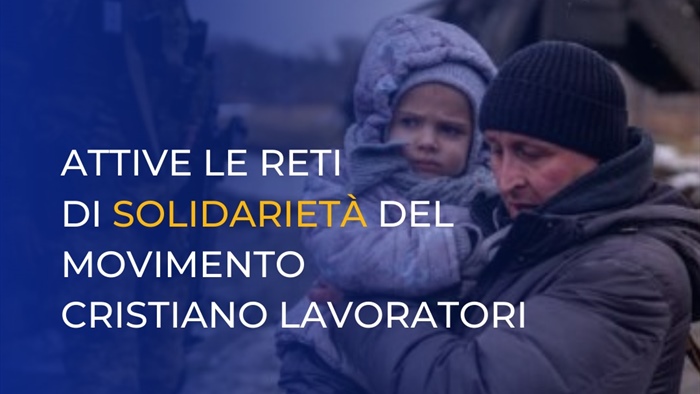 ATTIVE LE RETI
DI SOLIDARIETÀ DEL
MOVIMENTO
CRISTIANO LAVORATORI